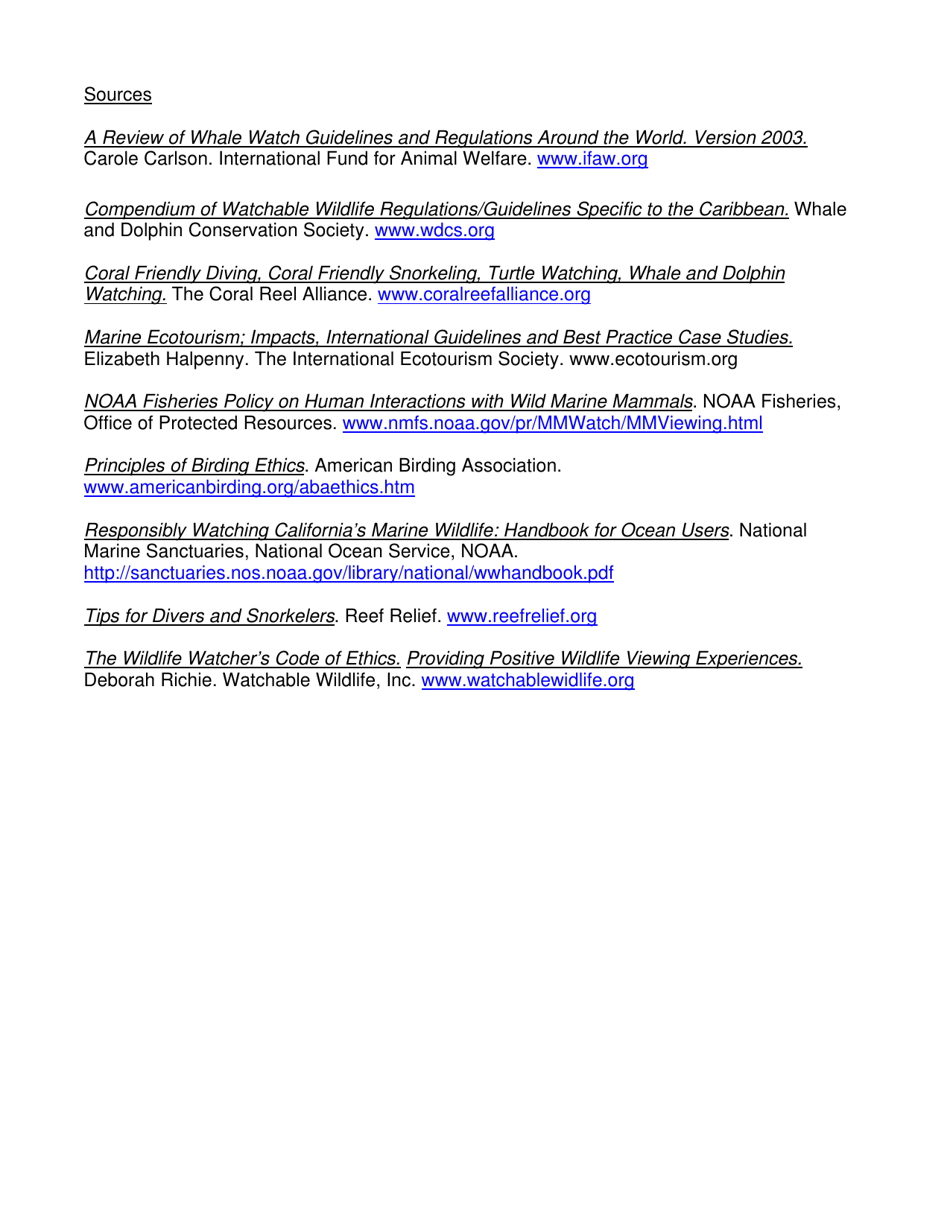 Sources

A Review of Whale Watch Guidelines and Regulations Around the World. Version 2003. Carole Carlson. International Fund for Animal Welfare. www.ifaw.org

Compendium of Watchable Wildlife Regulations/Guidelines Specific to the Caribbean. Whale and Dolphin Conservation Society. www.wdcs.org

Coral Friendly Diving, Coral Friendly Snorkeling, Turtle Watching, Whale and Dolphin Watching. The Coral Reel Alliance. www.coralreefalliance.org

Marine Ecotourism; Impacts, International Guidelines and Best Practice Case Studies. Elizabeth Halpenny. The International Ecotourism Society. www.ecotourism.org

NOAA Fisheries Policy on Human Interactions with Wild Marine Mammals. NOAA Fisheries, Office of Protected Resources. www.nmfs.noaa.gov/pr/MMWatch/MMViewing.html

Principles of Birding Ethics. American Birding Association. www.americanbirding.org/abaethics.htm

Responsibly Watching California's Marine Wildlife: Handbook for Ocean Users. National Marine Sanctuaries, National Ocean Service, NOAA. http://sanctuaries.nos.noaa.gov/library/national/wwhandbook.pdf

Tips for Divers and Snorkelers. Reef Relief. www.reefrelief.org

The Wildlife Watcher's Code of Ethics. Providing Positive Wildlife Viewing Experiences. Deborah Richie. Watchable Wildlife, Inc. www.watchablewidlife.org